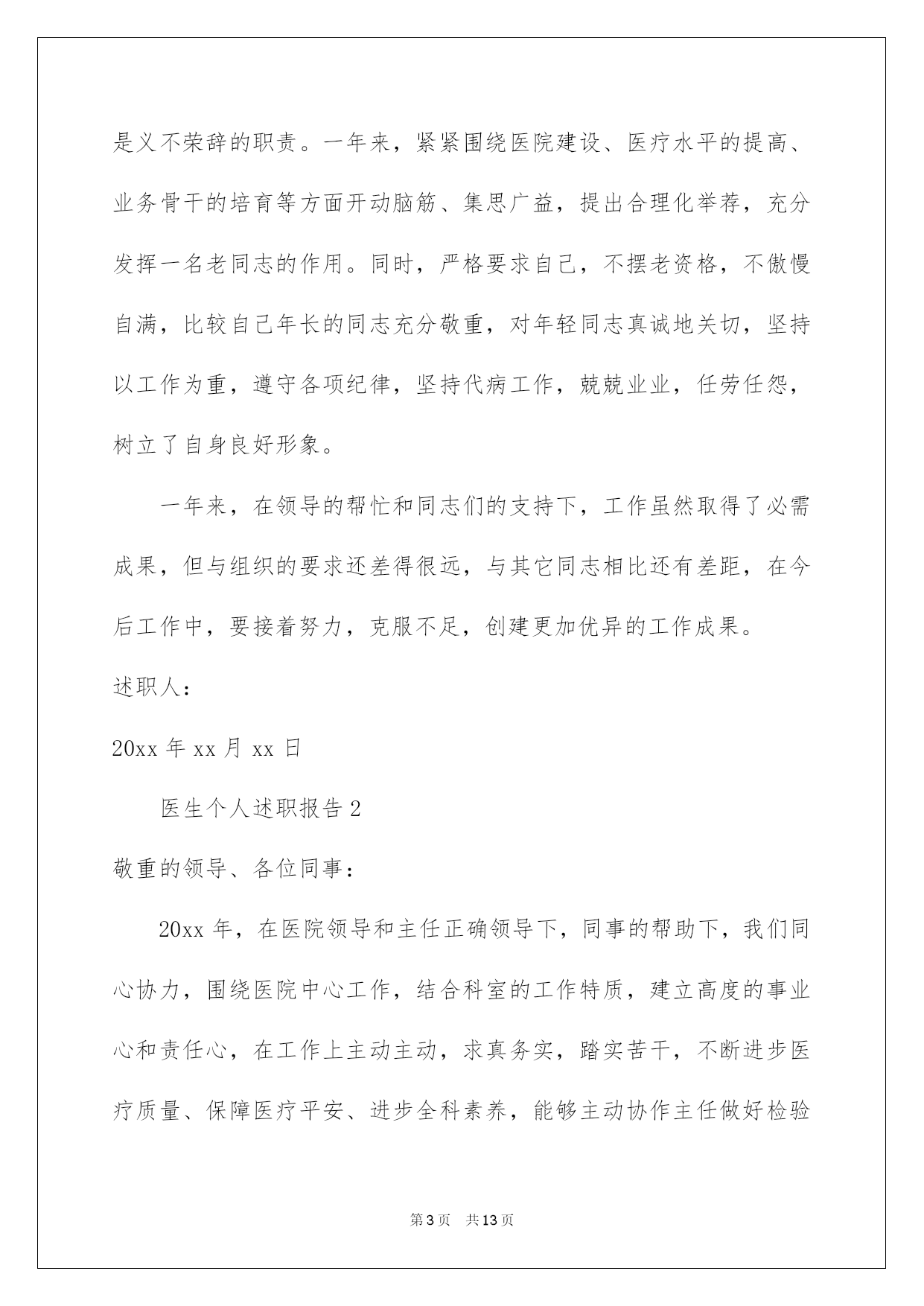 是义不荣辞的职责。一年来，紧紧围绕医院建设、医疗水平的提高、业务骨干的培育等方面开动脑筋、集思广益，提出合理化举荐，充分发挥一名老同志的作用。同时，严格要求自己，不摆老资格，不傲慢自满，比较自己年长的同志充分敬重，对年轻同志真诚地关切，坚持以工作为重，遵守各项纪律，坚持代病工作，兢兢业业，任劳任怨，树立了自身良好形象。

一年来，在领导的帮忙和同志们的支持下，工作虽然取得了必需成果，但与组织的要求还差得很远，与其它同志相比还有差距，在今后工作中，要接着努力，克服不足，创建更加优异的工作成果。

述职人：

20xx 年 xx 月 xx 日

医生个人述职报告 2

敬重的领导、各位同事：

20xx 年，在医院领导和主任正确领导下，同事的帮助下，我们同心协力，围绕医院中心工作，结合科室的工作特质，建立高度的事业心和责任心，在工作上主动主动，求真务实，踏实苦干，不断进步医疗质量、保障医疗平安、进步全科素养，能够主动协作主任做好检验

第 3 页 共 13 页